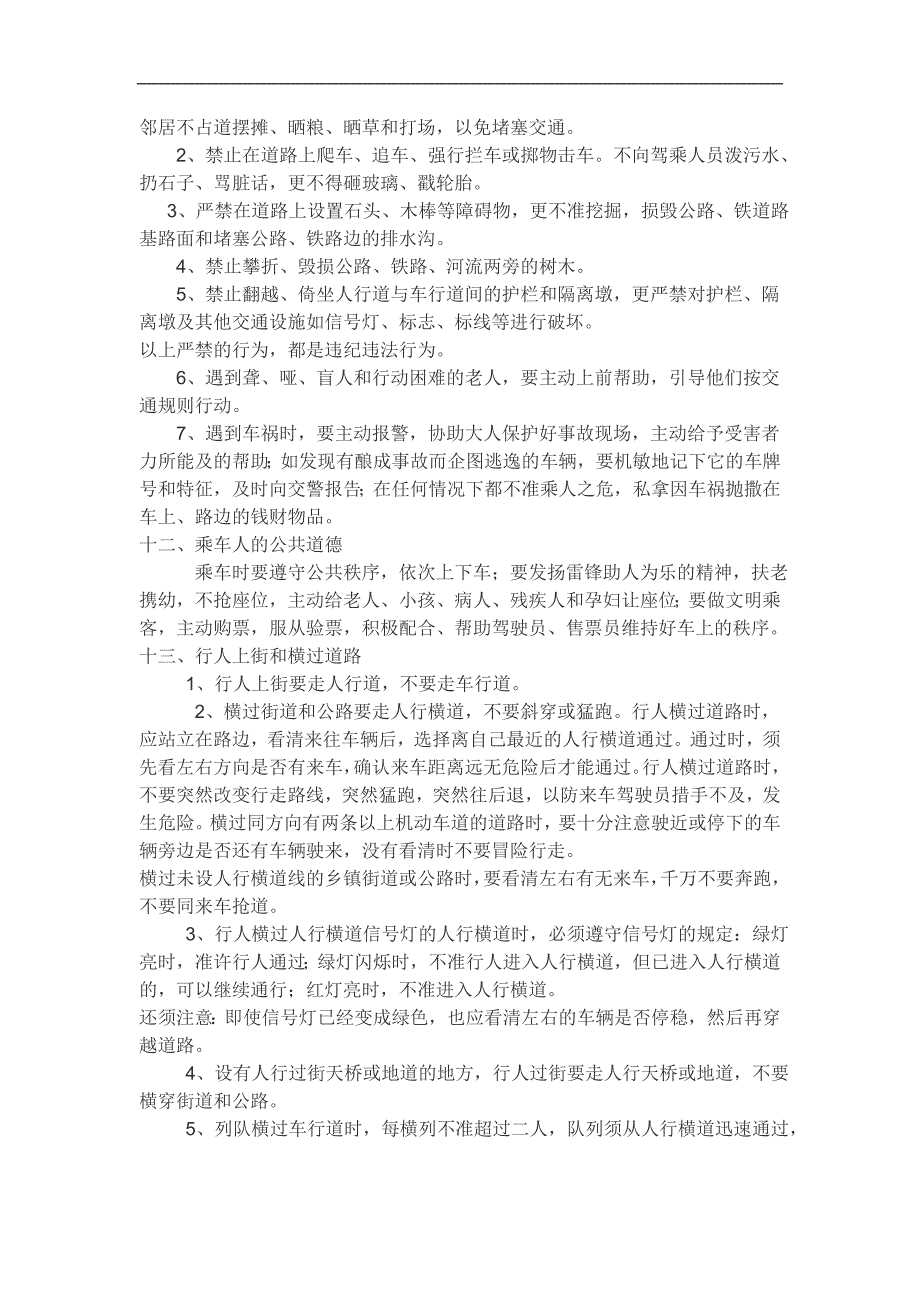 邻居不占道摆摊、晒粮、晒草和打场，以免堵塞交通。

2、禁止在道路上爬车、追车、强行拦车或掷物击车。不向驾乘人员泼污水、扔石子、骂脏话，更不得砸玻璃、戳轮胎。

3、严禁在道路上设置石头、木棒等障碍物，更不准挖掘，损毁公路、铁道路基路面和堵塞公路、铁路边的排水沟。

4、禁止攀折、毁损公路、铁路、河流两旁的树木。

5、禁止翻越、倚坐人行道与车行道间的护栏和隔离墩，更严禁对护栏、隔离墩及其他交通设施如信号灯、标志、标线等进行破坏。

以上严禁的行为，都是违纪违法行为。

6、遇到聋、哑、盲人和行动困难的老人，要主动上前帮助，引导他们按交通规则行动。

7、遇到车祸时，要主动报警，协助大人保护好事故现场，主动给予受害者力所能及的帮助；如发现有酿成事故而企图逃逸的车辆，要机敏地记下它的车牌号和特征，及时向交警报告；在任何情况下都不准乘人之危，私拿因车祸抛撒在车上、路边的钱财物品。

十二、乘车人的公共道德

乘车时要遵守公共秩序，依次上下车；要发扬雷锋助人为乐的精神，扶老携幼，不抢座位，主动给老人、小孩、病人、残疾人和孕妇让座位；要做文明乘客，主动购票，服从验票，积极配合、帮助驾驶员、售票员维持好车上的秩序。

十三、行人上街和横过道路

1、行人上街要走人行道，不要走车行道。

2、横过街道和公路要走人行横道，不要斜穿或猛跑。行人横过道路时，应站立在路边，看清来往车辆后，选择离自己最近的人行横道通过。通过时，须先看左右方向是否有来车，确认来车距离远无危险后才能通过。行人横过道路时，不要突然改变行走路线，突然猛跑，突然往后退，以防来车驾驶员措手不及，发生危险。横过同方向有两条以上机动车道的道路时，要十分注意驶近或停下的车辆旁边是否还有车辆驶来，没有看清时不要冒险行走。

横过未设人行横道线的乡镇街道或公路时，要看清左右有无来车，千万不要奔跑，不要同来车抢道。

3、行人横过人行横道信号灯的人行横道时，必须遵守信号灯的规定：绿灯亮时，准许行人通过；绿灯闪烁时，不准行人进入人行横道，但已进入人行横道的，可以继续通行；红灯亮时，不准进入人行横道。

还须注意：即使信号灯已经变成绿色，也应看清左右的车辆是否停稳，然后再穿越道路。

4、设有人行过街天桥或地道的地方，行人过街要走人行天桥或地道，不要横穿街道和公路。

5、列队横过车行道时，每横列不准超过二人，队列须从人行横道迅速通过，